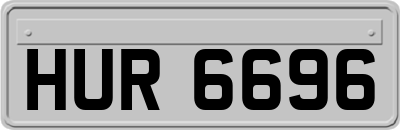 HUR 6696